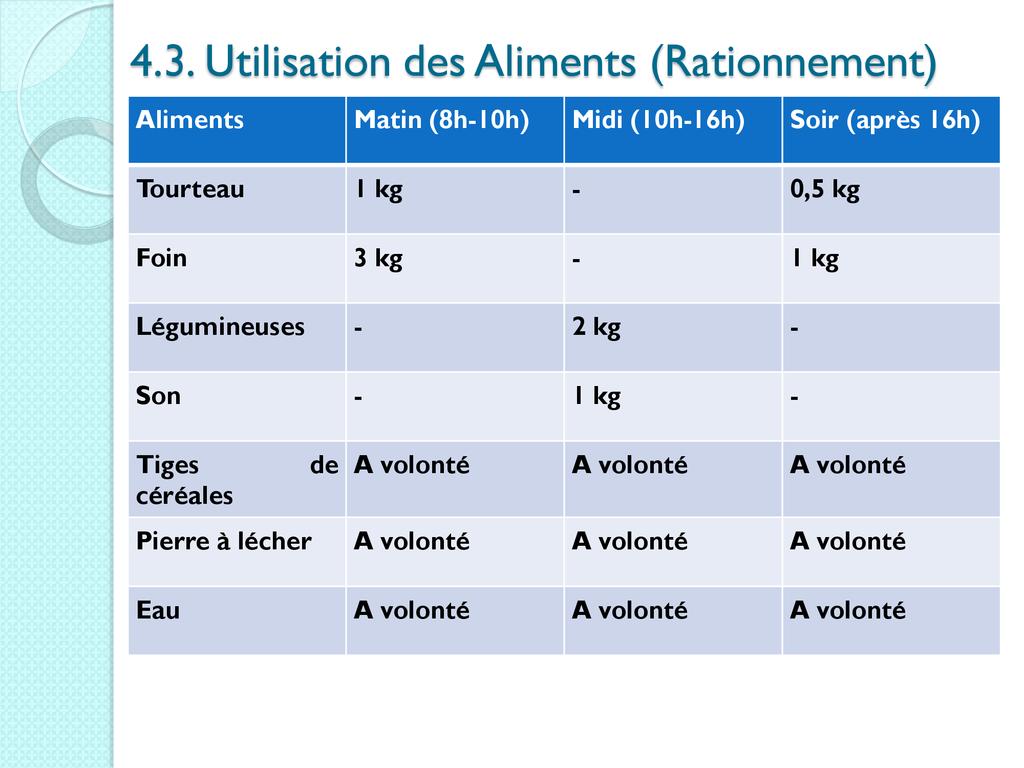 4.3. Utilisation des Aliments (Rationnement)

| Aliments | Matin (8h-10h) | Midi (10h-16h) | Soir (après 16h) |
|---|---|---|---|
| Tourteau | 1 kg | - | 0,5 kg |
| Foin | 3 kg | - | 1 kg |
| Légumineuses | - | 2 kg | - |
| Son | - | 1 kg | - |
| Tiges de céréales | A volonté | A volonté | A volonté |
| Pierre à lécher | A volonté | A volonté | A volonté |
| Eau | A volonté | A volonté | A volonté |